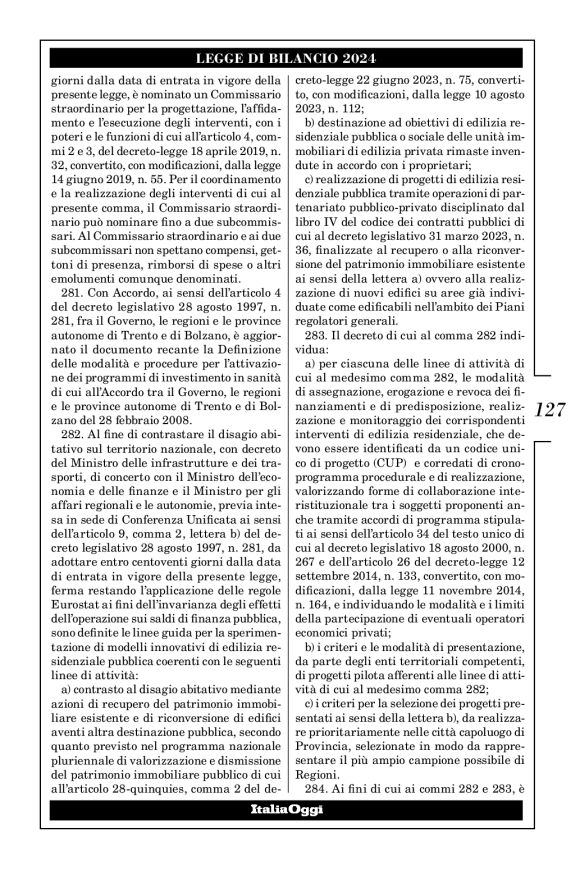 LEGGE DI BILANCIO 2024

giorni dalla data di entrata in vigore della presente legge, è nominato un Commissario straordinario per la progettazione, l'affidamento e l'esecuzione degli interventi, con i poteri e le funzioni di cui all'articolo 4, commi 2 e 3, del decreto-legge 18 aprile 2019, n. 32, convertito, con modificazioni, dalla legge 14 giugno 2019, n. 55. Per il coordinamento e la realizzazione degli interventi di cui al presente comma, il Commissario straordinario può nominare fino a due subcommissari. Al Commissario straordinario e ai due subcommissari non spettano compensi, gettoni di presenza, rimborsi di spese o altri emolumenti comunque denominati.

281. Con Accordo, ai sensi dell'articolo 4 del decreto legislativo 28 agosto 1997, n. 281, fra il Governo, le regioni e le province autonome di Trento e di Bolzano, è aggiornato il documento recante la Definizione delle modalità e procedure per l'attivazione dei programmi di investimento in sanità di cui all'Accordo tra il Governo, le regioni e le province autonome di Trento e di Bolzano del 28 febbraio 2008.

282. Al fine di contrastare il disagio abitativo sul territorio nazionale, con decreto del Ministro delle infrastrutture e dei trasporti, di concerto con il Ministro dell'economia e delle finanze e il Ministro per gli affari regionali e le autonomie, previa intesa in sede di Conferenza Unificata ai sensi dell'articolo 9, comma 2, lettera b) del decreto legislativo 28 agosto 1997, n. 281, da adottare entro centoventi giorni dalla data di entrata in vigore della presente legge, ferma restando l'applicazione delle regole Eurostat ai fini dell'invarianza degli effetti dell'operazione sui saldi di finanza pubblica, sono definite le linee guida per la sperimentazione di modelli innovativi di edilizia residenziale pubblica coerenti con le seguenti linee di attività:

a) contrasto al disagio abitativo mediante azioni di recupero del patrimonio immobiliare esistente e di riconversione di edifici aventi altra destinazione pubblica, secondo quanto previsto nel programma nazionale pluriennale di valorizzazione e dismissione del patrimonio immobiliare pubblico di cui all'articolo 28-quinquies, comma 2 del decreto-legge 22 giugno 2023, n. 75, convertito, con modificazioni, dalla legge 10 agosto 2023, n. 112;

b) destinazione ad obiettivi di edilizia residenziale pubblica o sociale delle unità immobiliari di edilizia privata rimaste invendute in accordo con i proprietari;

c) realizzazione di progetti di edilizia residenziale pubblica tramite operazioni di partenariato pubblico-privato disciplinato dal libro IV del codice dei contratti pubblici di cui al decreto legislativo 31 marzo 2023, n. 36, finalizzate al recupero o alla riconversione del patrimonio immobiliare esistente ai sensi della lettera a) ovvero alla realizzazione di nuovi edifici su aree già individuate come edificabili nell'ambito dei Piani regolatori generali.

283. Il decreto di cui al comma 282 individua:

a) per ciascuna delle linee di attività di cui al medesimo comma 282, le modalità di assegnazione, erogazione e revoca dei finanziamenti e di predisposizione, realizzazione e monitoraggio dei corrispondenti interventi di edilizia residenziale, che devono essere identificati da un codice unico di progetto (CUP) e corredati di cronoprogramma procedurale e di realizzazione, valorizzando forme di collaborazione interistituzionale tra i soggetti proponenti anche tramite accordi di programma stipulati ai sensi dell'articolo 34 del testo unico di cui al decreto legislativo 18 agosto 2000, n. 267 e dell'articolo 26 del decreto-legge 12 settembre 2014, n. 133, convertito, con modificazioni, dalla legge 11 novembre 2014, n. 164, e individuando le modalità e i limiti della partecipazione di eventuali operatori economici privati;

b) i criteri e le modalità di presentazione, da parte degli enti territoriali competenti, di progetti pilota afferenti alle linee di attività di cui al medesimo comma 282;

c) i criteri per la selezione dei progetti presentati ai sensi della lettera b), da realizzare prioritariamente nelle città capoluogo di Provincia, selezionate in modo da rappresentare il più ampio campione possibile di Regioni.

284. Ai fini di cui ai commi 282 e 283, è

127

ItaliaOggi